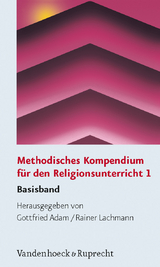 Methodisches Kompendium für den Religionsunterricht 1

Basisband

Herausgegeben von
Gottfried Adam / Rainer Lachmann

Vandenhoeck & Ruprecht